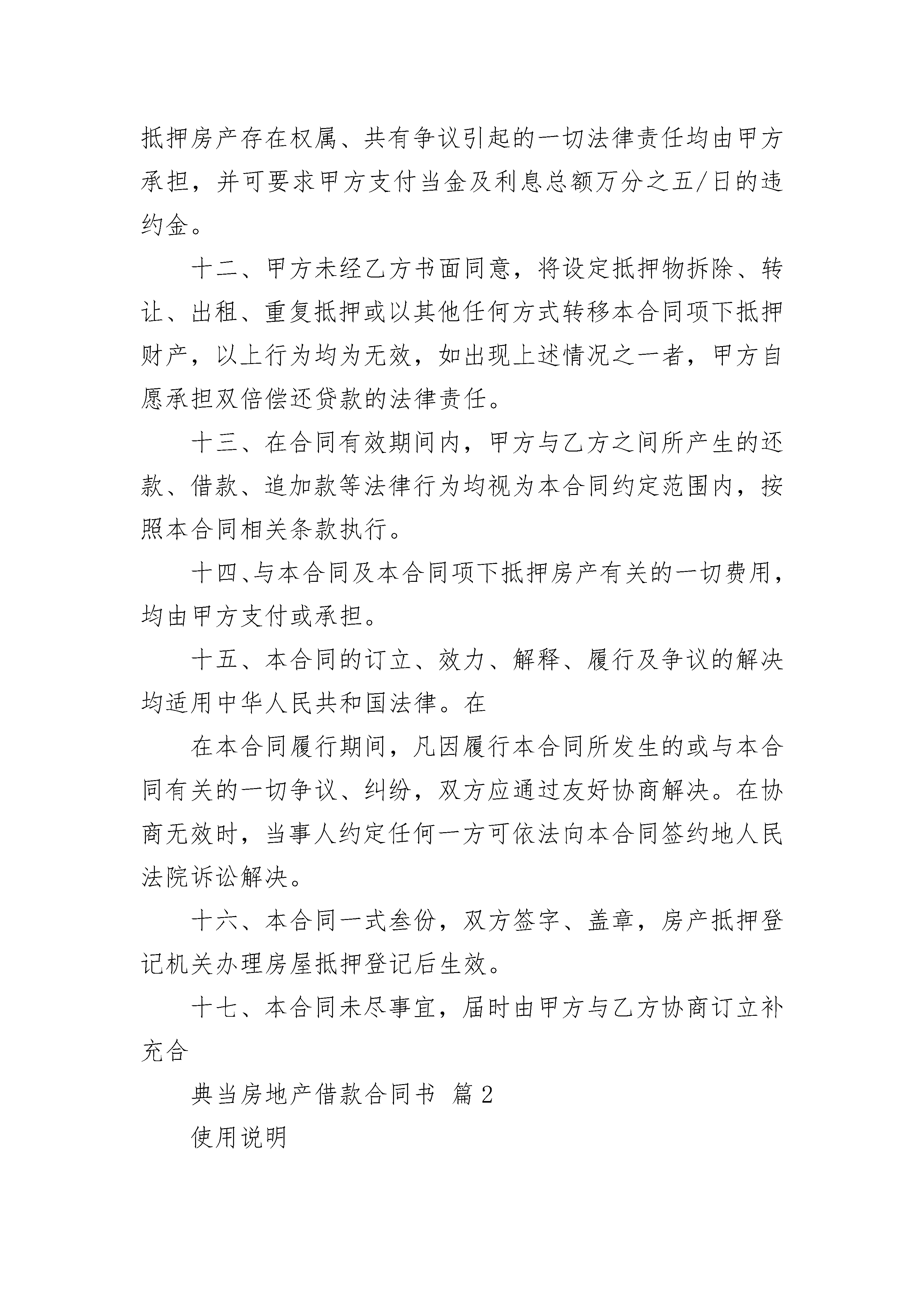 抵押房产存在权属、共有争议引起的一切法律责任均由甲方承担，并可要求甲方支付当金及利息总额万分之五/日的违约金。

十二、甲方未经乙方书面同意，将设定抵押物拆除、转让、出租、重复抵押或以其他任何方式转移本合同项下抵押财产，以上行为均为无效，如出现上述情况之一者，甲方自愿承担双倍偿还贷款的法律责任。

十三、在合同有效期间内，甲方与乙方之间所产生的还款、借款、追加款等法律行为均视为本合同约定范围内，按照本合同相关条款执行。

十四、与本合同及本合同项下抵押房产有关的一切费用，均由甲方支付或承担。

十五、本合同的订立、效力、解释、履行及争议的解决均适用中华人民共和国法律。在

在本合同履行期间，凡因履行本合同所发生的或与本合同有关的一切争议、纠纷，双方应通过友好协商解决。在协商无效时，当事人约定任何一方可依法向本合同签约地人民法院诉讼解决。

十六、本合同一式叁份，双方签字、盖章，房产抵押登记机关办理房屋抵押登记后生效。

十七、本合同未尽事宜，届时由甲方与乙方协商订立补充合

典当房地产借款合同书 篇2

使用说明